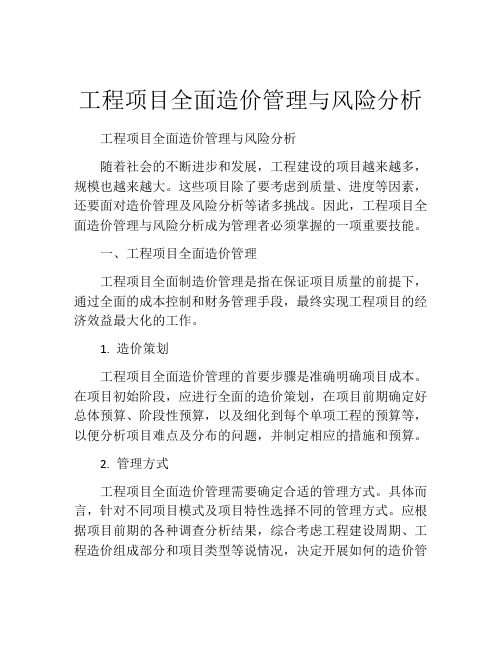 工程项目全面造价管理与风险分析

工程项目全面造价管理与风险分析

随着社会的不断进步和发展，工程建设的项目越来越多，规模也越来越大。这些项目除了要考虑到质量、进度等因素，还要面对造价管理及风险分析等诸多挑战。因此，工程项目全面造价管理与风险分析成为管理者必须掌握的一项重要技能。

一、工程项目全面造价管理

工程项目全面制造价管理是指在保证项目质量的前提下，通过全面的成本控制和财务管理手段，最终实现工程项目的经济效益最大化的工作。

1. 造价策划

工程项目全面造价管理的首要步骤是准确明确项目成本。在项目初始阶段，应进行全面的造价策划，在项目前期确定好总体预算、阶段性预算，以及细化到每个单项工程的预算等，以便分析项目难点及分布的问题，并制定相应的措施和预算。

2. 管理方式

工程项目全面造价管理需要确定合适的管理方式。具体而言，针对不同项目模式及项目特性选择不同的管理方式。应根据项目前期的各种调查分析结果，综合考虑工程建设周期、工程造价组成部分和项目类型等说情况，决定开展如何的造价管